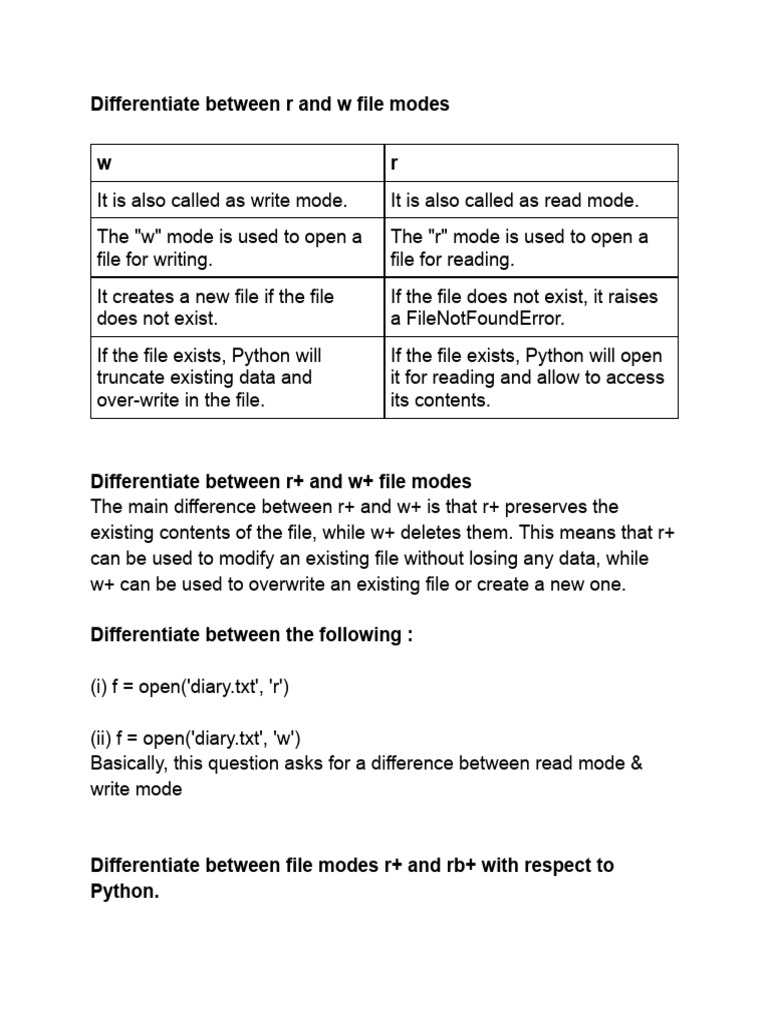 Differentiate between r and w file modes

| w | r |
|---|---|
| It is also called as write mode. | It is also called as read mode. |
| The "w" mode is used to open a file for writing. | The "r" mode is used to open a file for reading. |
| It creates a new file if the file does not exist. | If the file does not exist, it raises a FileNotFoundError. |
| If the file exists, Python will truncate existing data and over-write in the file. | If the file exists, Python will open it for reading and allow to access its contents. |

Differentiate between r+ and w+ file modes
The main difference between r+ and w+ is that r+ preserves the existing contents of the file, while w+ deletes them. This means that r+ can be used to modify an existing file without losing any data, while w+ can be used to overwrite an existing file or create a new one.

Differentiate between the following :

(i) f = open('diary.txt', 'r')

(ii) f = open('diary.txt', 'w')
Basically, this question asks for a difference between read mode & write mode

Differentiate between file modes r+ and rb+ with respect to Python.